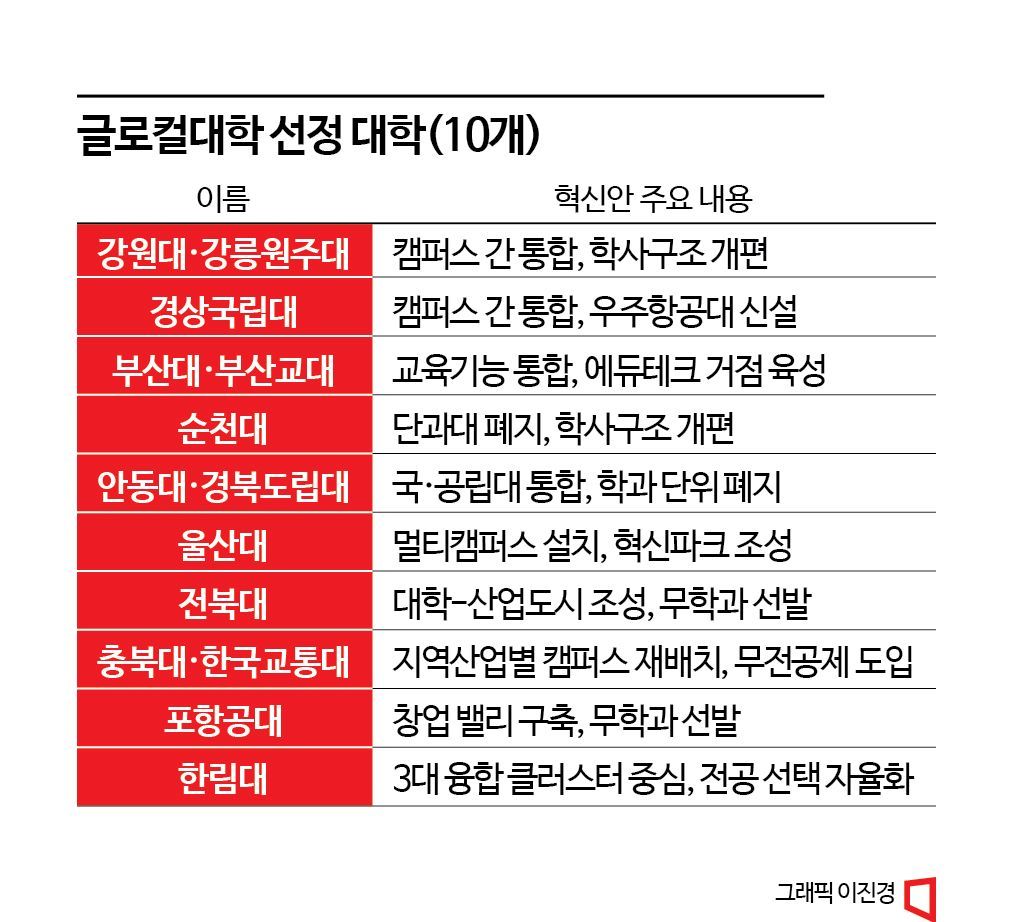 글로컬대학 선정 대학(10개)

| 이름 | 혁신안 주요 내용 |
|---|---|
| 강원대·강릉원주대 | 캠퍼스 간 통합, 학사구조 개편 |
| 경상국립대 | 캠퍼스 간 통합, 우주항공대 신설 |
| 부산대·부산교대 | 교육기능 통합, 에듀테크 거점 육성 |
| 순천대 | 단과대 폐지, 학사구조 개편 |
| 안동대·경북도립대 | 국·공립대 통합, 학과 단위 폐지 |
| 울산대 | 멀티캠퍼스 설치, 혁신파크 조성 |
| 전북대 | 대학-산업도시 조성, 무학과 선발 |
| 충북대·한국교통대 | 지역산업별 캠퍼스 재배치, 무전공제 도입 |
| 포항공대 | 창업 밸리 구축, 무학과 선발 |
| 한림대 | 3대 융합 클러스터 중심, 전공 선택 자율화 |

그래픽 이진경